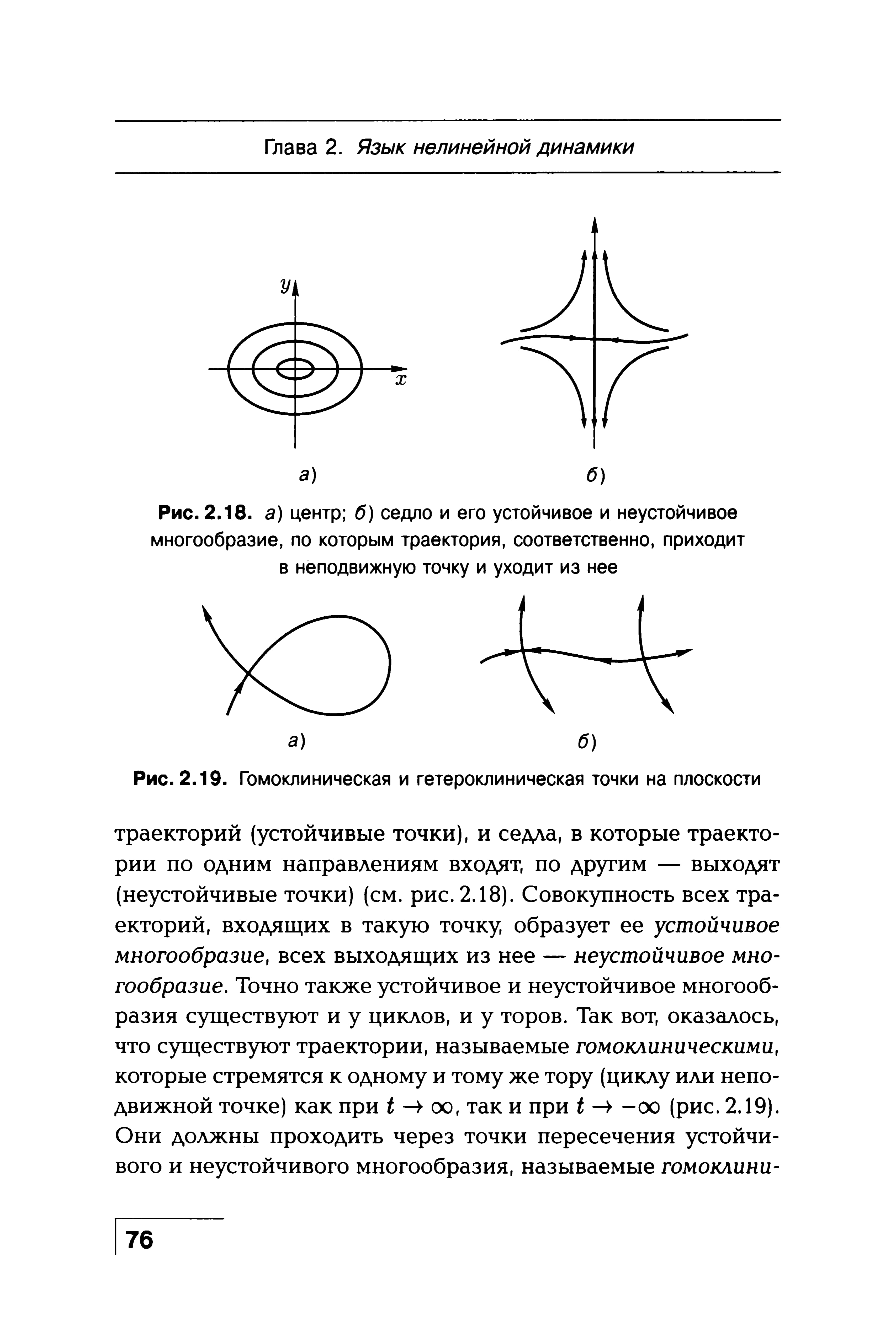 Глава 2. Язык нелинейной динамики

$y$

$x$

а)

б)

Рис. 2.18. а) центр; б) седло и его устойчивое и неустойчивое многообразие, по которым траектория, соответственно, приходит в неподвижную точку и уходит из нее

а)

б)

Рис. 2.19. Гомоклиническая и гетероклиническая точки на плоскости

траекторий (устойчивые точки), и седла, в которые траектории по одним направлениям входят, по другим — выходят (неустойчивые точки) (см. рис. 2.18). Совокупность всех траекторий, входящих в такую точку, образует ее устойчивое многообразие, всех выходящих из нее — неустойчивое многообразие. Точно также устойчивое и неустойчивое многообразия существуют и у циклов, и у торов. Так вот, оказалось, что существуют траектории, называемые гомоклиническими, которые стремятся к одному и тому же тору (циклу или неподвижной точке) как при $t \to \infty$, так и при $t \to -\infty$ (рис. 2.19). Они должны проходить через точки пересечения устойчивого и неустойчивого многообразия, называемые гомоклини-

76